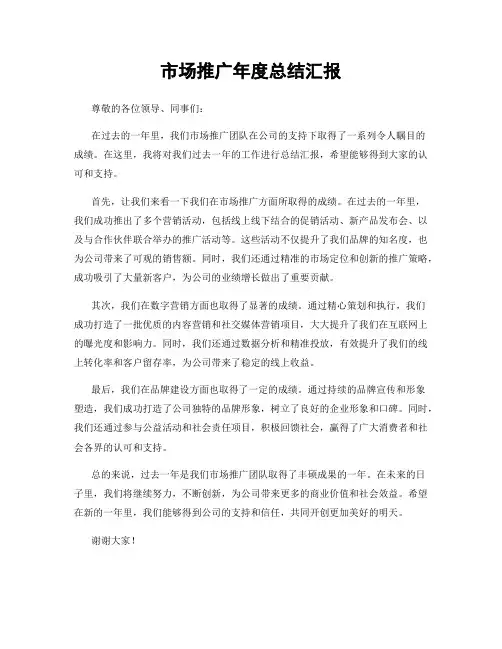 市场推广年度总结汇报

尊敬的各位领导、同事们:

在过去的一年里，我们市场推广团队在公司的支持下取得了一系列令人瞩目的成绩。在这里，我将对我们过去一年的工作进行总结汇报，希望能够得到大家的认可和支持。

首先，让我们来看一下我们在市场推广方面所取得的成绩。在过去的一年里，我们成功推出了多个营销活动，包括线上线下结合的促销活动、新产品发布会、以及与合作伙伴联合举办的推广活动等。这些活动不仅提升了我们品牌的知名度，也为公司带来了可观的销售额。同时，我们还通过精准的市场定位和创新的推广策略，成功吸引了大量新客户，为公司的业绩增长做出了重要贡献。

其次，我们在数字营销方面也取得了显著的成绩。通过精心策划和执行，我们成功打造了一批优质的内容营销和社交媒体营销项目，大大提升了我们在互联网上的曝光度和影响力。同时，我们还通过数据分析和精准投放，有效提升了我们的线上转化率和客户留存率，为公司带来了稳定的线上收益。

最后，我们在品牌建设方面也取得了一定的成绩。通过持续的品牌宣传和形象塑造，我们成功打造了公司独特的品牌形象，树立了良好的企业形象和口碑。同时，我们还通过参与公益活动和社会责任项目，积极回馈社会，赢得了广大消费者和社会各界的认可和支持。

总的来说，过去一年是我们市场推广团队取得了丰硕成果的一年。在未来的日子里，我们将继续努力，不断创新，为公司带来更多的商业价值和社会效益。希望在新的一年里，我们能够得到公司的支持和信任，共同开创更加美好的明天。

谢谢大家！